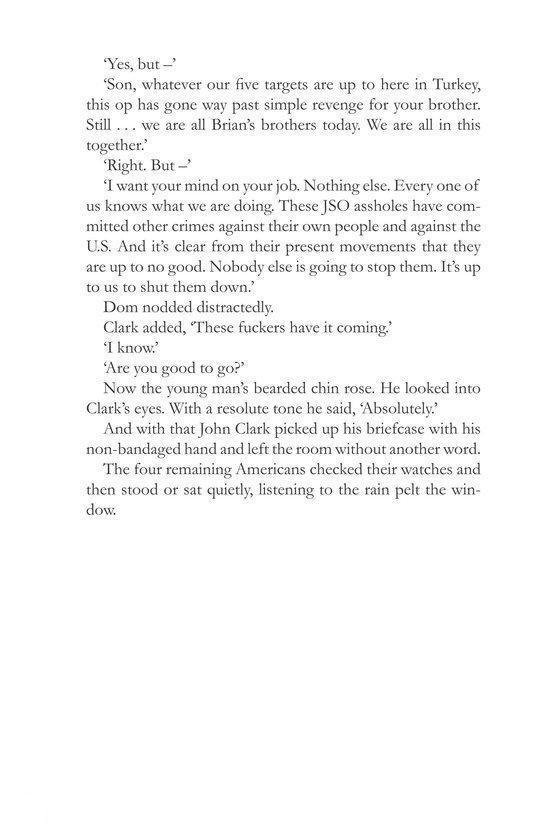 'Yes, but –'

'Son, whatever our five targets are up to here in Turkey, this op has gone way past simple revenge for your brother. Still . . . we are all Brian's brothers today. We are all in this together.'

'Right. But –'

'I want your mind on your job. Nothing else. Every one of us knows what we are doing. These JSO assholes have committed other crimes against their own people and against the U.S. And it's clear from their present movements that they are up to no good. Nobody else is going to stop them. It's up to us to shut them down.'

Dom nodded distractedly.

Clark added, 'These fuckers have it coming.'

'I know.'

'Are you good to go?'

Now the young man's bearded chin rose. He looked into Clark's eyes. With a resolute tone he said, 'Absolutely.'

And with that John Clark picked up his briefcase with his non-bandaged hand and left the room without another word.

The four remaining Americans checked their watches and then stood or sat quietly, listening to the rain pelt the window.